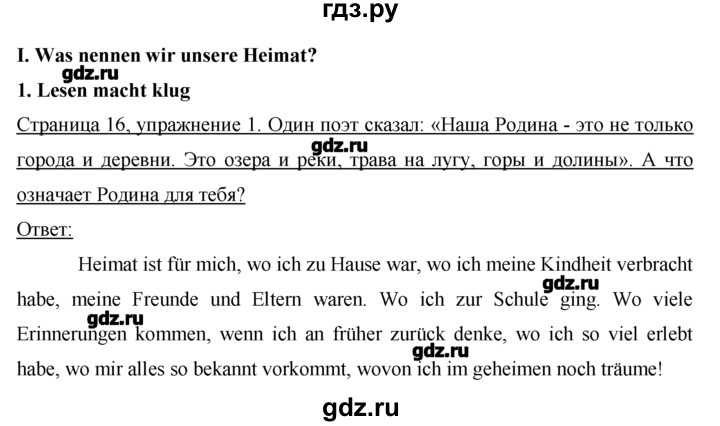 гдз.ру

I. Was nennen wir unsere Heimat?

gdz.ru

1. Lesen macht klug

Страница 16, упражнение 1. Один поэт сказал: «Наша Родина - это не только города и деревни. Это озера и реки, трава на лугу, горы и долины». А что означает Родина для тебя?

gdz.ru

Ответ:

Heimat ist für mich, wo ich zu Hause war, wo ich meine Kindheit verbracht habe, meine Freunde und Eltern waren. Wo ich zur Schule ging. Wo viele Erinnerungen kommen, wenn ich an früher zurück denke, wo ich so viel erlebt habe, wo mir alles so bekannt vorkommt, wovon ich im geheimen noch träume!

gdz.ru

gdz.ru

gdz.ru

gdz.ru